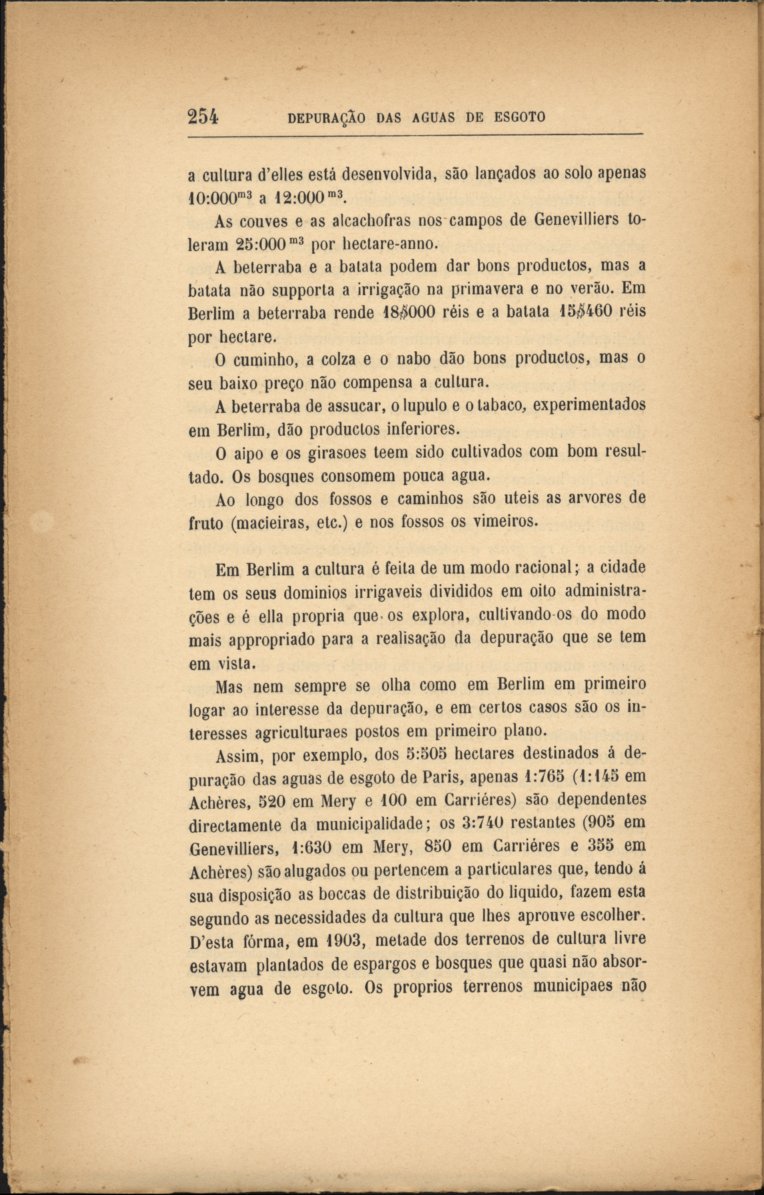 254 DEPURAÇÃO DAS AGUAS DE ESGOTO

a cultura d'elles está desenvolvida, são lançados ao solo apenas 10:000$^{m3}$ a 12:000$^{m3}$.

As couves e as alcachofras nos campos de Genevilliers toleram 25:000$^{m3}$ por hectare-anno.

A beterraba e a batata podem dar bons productos, mas a batata não supporta a irrigação na primavera e no verão. Em Berlim a beterraba rende 18$000 réis e a batata 15$460 réis por hectare.

O cuminho, a colza e o nabo dão bons productos, mas o seu baixo preço não compensa a cultura.

A beterraba de assucar, o lupulo e o tabaco, experimentados em Berlim, dão productos inferiores.

O aipo e os girasoes teem sido cultivados com bom resultado. Os bosques consomem pouca agua.

Ao longo dos fossos e caminhos são uteis as arvores de fruto (macieiras, etc.) e nos fossos os vimeiros.

Em Berlim a cultura é feita de um modo racional; a cidade tem os seus dominios irrigaveis divididos em oito administrações e é ella propria que os explora, cultivando-os do modo mais appropriado para a realisação da depuração que se tem em vista.

Mas nem sempre se olha como em Berlim em primeiro logar ao interesse da depuração, e em certos casos são os interesses agriculturaes postos em primeiro plano.

Assim, por exemplo, dos 5:505 hectares destinados á depuração das aguas de esgoto de Paris, apenas 1:765 (1:145 em Achères, 520 em Mery e 100 em Carrières) são dependentes directamente da municipalidade; os 3:740 restantes (905 em Genevilliers, 1:630 em Mery, 850 em Carrières e 355 em Achères) são alugados ou pertencem a particulares que, tendo á sua disposição as boccas de distribuição do liquido, fazem esta segundo as necessidades da cultura que lhes aprouve escolher. D'esta fórma, em 1903, metade dos terrenos de cultura livre estavam plantados de espargos e bosques que quasi não absorvem agua de esgoto. Os proprios terrenos municipaes não